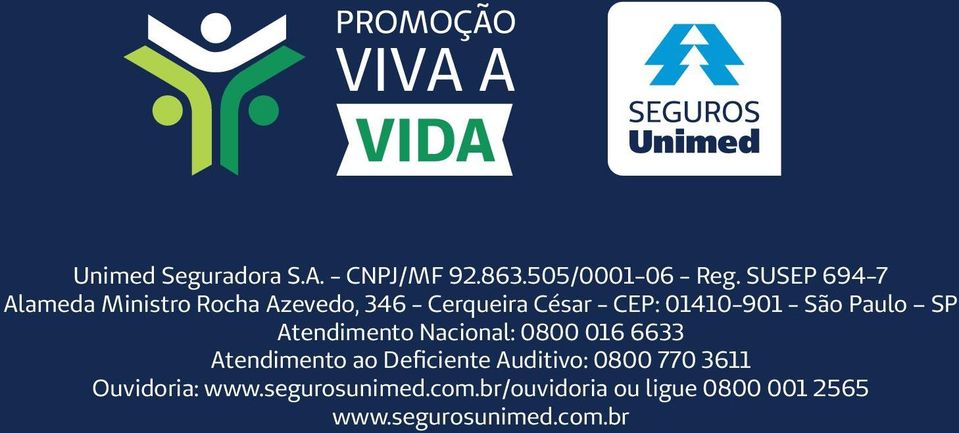 PROMOÇÃO
VIVA A
VIDA

SEGUROS
Unimed

Unimed Seguradora S.A. – CNPJ/MF 92.863.505/0001-06 – Reg. SUSEP 694-7
Alameda Ministro Rocha Azevedo, 346 – Cerqueira César – CEP: 01410-901 – São Paulo – SP
Atendimento Nacional: 0800 016 6633
Atendimento ao Deficiente Auditivo: 0800 770 3611
Ouvidoria: www.segurosunimed.com.br/ouvidoria ou ligue 0800 001 2565
www.segurosunimed.com.br